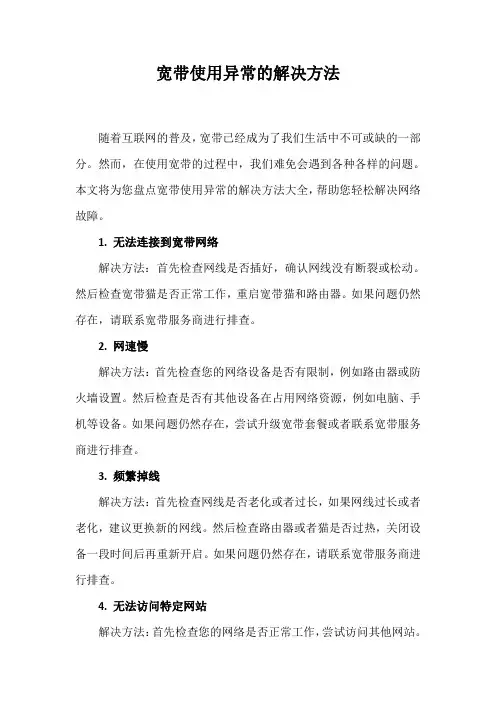 宽带使用异常的解决方法

随着互联网的普及，宽带已经成为了我们生活中不可或缺的一部分。然而，在使用宽带的过程中，我们难免会遇到各种各样的问题。本文将为您盘点宽带使用异常的解决方法大全，帮助您轻松解决网络故障。

1. 无法连接到宽带网络

解决方法：首先检查网线是否插好，确认网线没有断裂或松动。然后检查宽带猫是否正常工作，重启宽带猫和路由器。如果问题仍然存在，请联系宽带服务商进行排查。

2. 网速慢

解决方法：首先检查您的网络设备是否有限制，例如路由器或防火墙设置。然后检查是否有其他设备在占用网络资源，例如电脑、手机等设备。如果问题仍然存在，尝试升级宽带套餐或者联系宽带服务商进行排查。

3. 频繁掉线

解决方法：首先检查网线是否老化或者过长，如果网线过长或者老化，建议更换新的网线。然后检查路由器或者猫是否过热，关闭设备一段时间后再重新开启。如果问题仍然存在，请联系宽带服务商进行排查。

4. 无法访问特定网站

解决方法：首先检查您的网络是否正常工作，尝试访问其他网站。